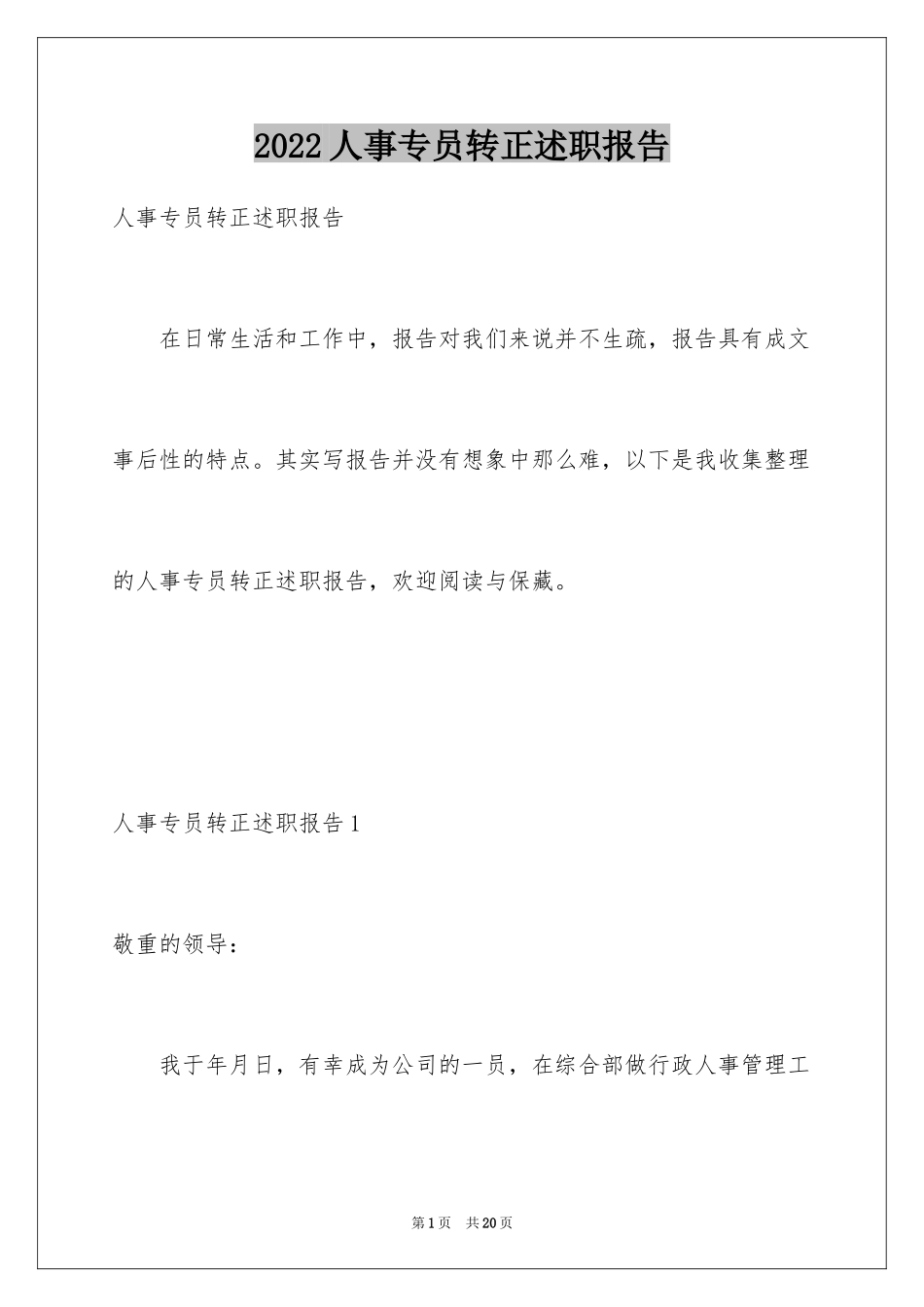 2022 人事专员转正述职报告

人事专员转正述职报告

在日常生活和工作中，报告对我们来说并不生疏，报告具有成文事后性的特点。其实写报告并没有想象中那么难，以下是我收集整理的人事专员转正述职报告，欢迎阅读与保藏。

人事专员转正述职报告 1

敬重的领导：

我于年月日，有幸成为公司的一员，在综合部做行政人事管理工

第 1 页 共 20 页